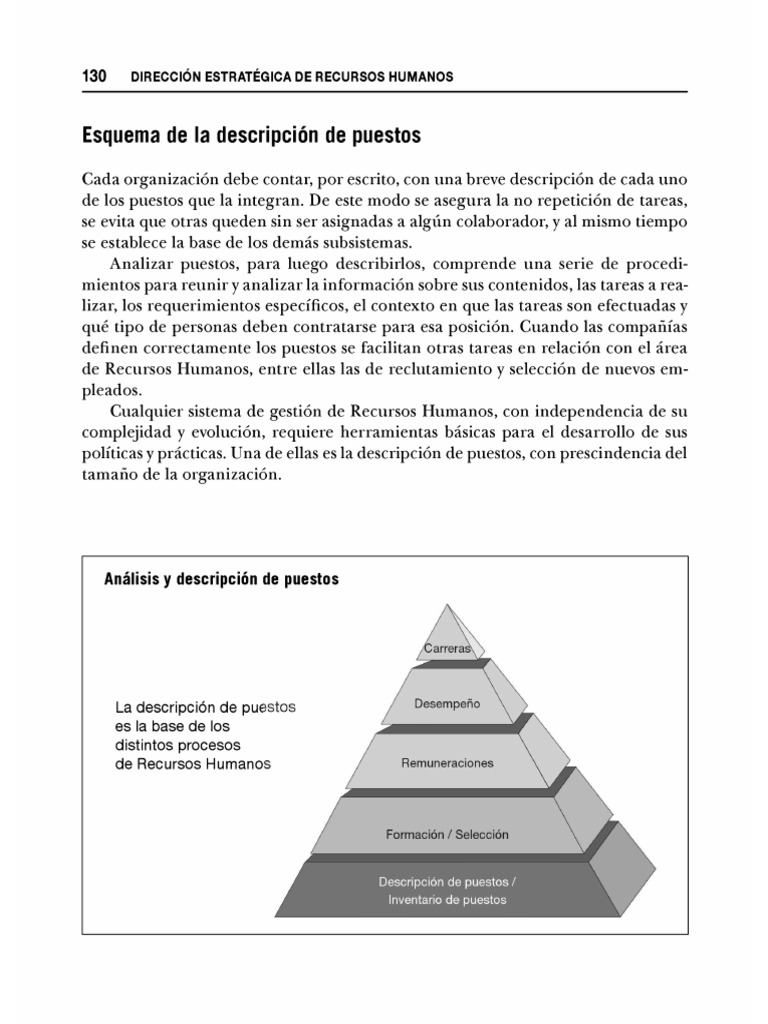 130 DIRECCIÓN ESTRATÉGICA DE RECURSOS HUMANOS

Esquema de la descripción de puestos

Cada organización debe contar, por escrito, con una breve descripción de cada uno de los puestos que la integran. De este modo se asegura la no repetición de tareas, se evita que otras queden sin ser asignadas a algún colaborador, y al mismo tiempo se establece la base de los demás subsistemas.

Analizar puestos, para luego describirlos, comprende una serie de procedimientos para reunir y analizar la información sobre sus contenidos, las tareas a realizar, los requerimientos específicos, el contexto en que las tareas son efectuadas y qué tipo de personas deben contratarse para esa posición. Cuando las compañías definen correctamente los puestos se facilitan otras tareas en relación con el área de Recursos Humanos, entre ellas las de reclutamiento y selección de nuevos empleados.

Cualquier sistema de gestión de Recursos Humanos, con independencia de su complejidad y evolución, requiere herramientas básicas para el desarrollo de sus políticas y prácticas. Una de ellas es la descripción de puestos, con prescindencia del tamaño de la organización.

Análisis y descripción de puestos

La descripción de puestos es la base de los distintos procesos de Recursos Humanos

Carreras

Desempeño

Remuneraciones

Formación / Selección

Descripción de puestos / Inventario de puestos